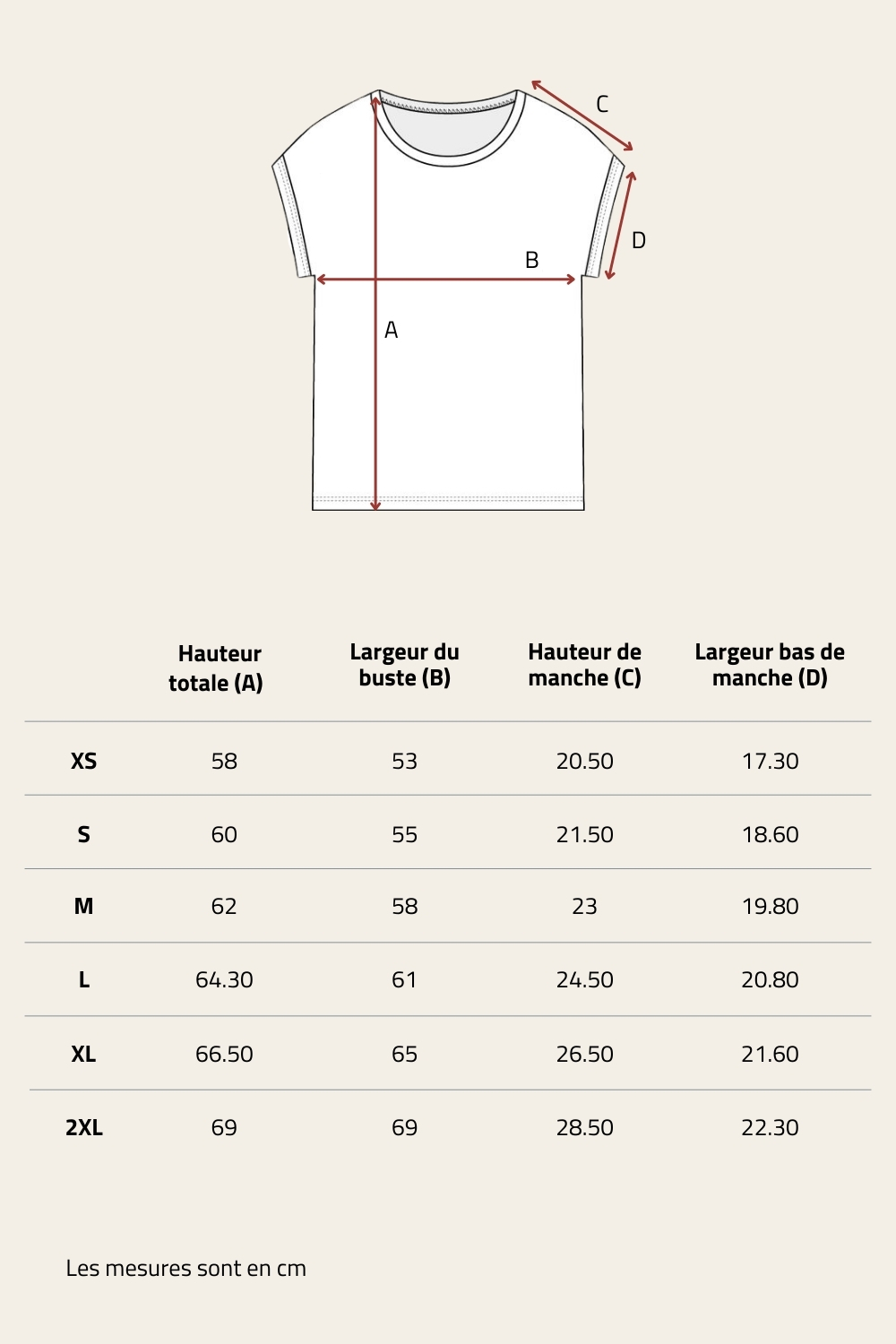 C

D

B

A

| | Hauteur totale (A) | Largeur du buste (B) | Hauteur de manche (C) | Largeur bas de manche (D) |
|---|---|---|---|---|
| XS | 58 | 53 | 20.50 | 17.30 |
| S | 60 | 55 | 21.50 | 18.60 |
| M | 62 | 58 | 23 | 19.80 |
| L | 64.30 | 61 | 24.50 | 20.80 |
| XL | 66.50 | 65 | 26.50 | 21.60 |
| 2XL | 69 | 69 | 28.50 | 22.30 |

Les mesures sont en cm